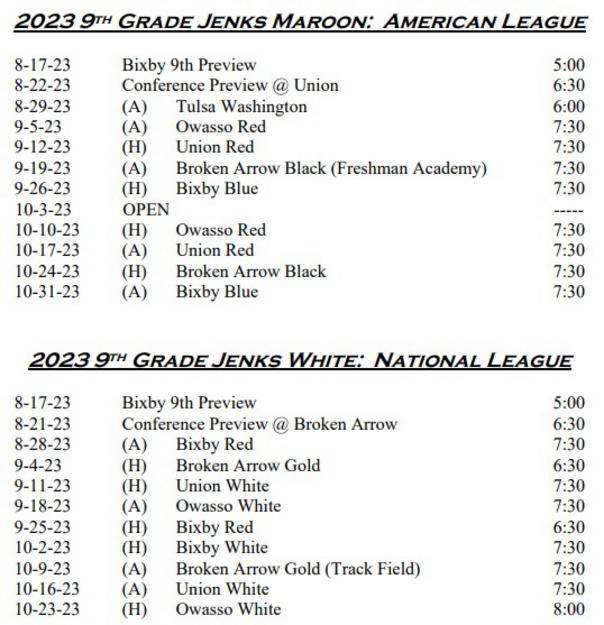 2023 9TH GRADE JENKS MAROON: AMERICAN LEAGUE

| | | | |
|---|---|---|---|
| 8-17-23 | Bixby 9th Preview | | 5:00 |
| 8-22-23 | Conference Preview @ Union | | 6:30 |
| 8-29-23 | (A) | Tulsa Washington | 6:00 |
| 9-5-23 | (A) | Owasso Red | 7:30 |
| 9-12-23 | (H) | Union Red | 7:30 |
| 9-19-23 | (A) | Broken Arrow Black (Freshman Academy) | 7:30 |
| 9-26-23 | (H) | Bixby Blue | 7:30 |
| 10-3-23 | OPEN | | ----- |
| 10-10-23 | (H) | Owasso Red | 7:30 |
| 10-17-23 | (A) | Union Red | 7:30 |
| 10-24-23 | (H) | Broken Arrow Black | 7:30 |
| 10-31-23 | (A) | Bixby Blue | 7:30 |

2023 9TH GRADE JENKS WHITE: NATIONAL LEAGUE

| | | | |
|---|---|---|---|
| 8-17-23 | Bixby 9th Preview | | 5:00 |
| 8-21-23 | Conference Preview @ Broken Arrow | | 6:30 |
| 8-28-23 | (A) | Bixby Red | 7:30 |
| 9-4-23 | (H) | Broken Arrow Gold | 6:30 |
| 9-11-23 | (H) | Union White | 7:30 |
| 9-18-23 | (A) | Owasso White | 7:30 |
| 9-25-23 | (H) | Bixby Red | 6:30 |
| 10-2-23 | (H) | Bixby White | 7:30 |
| 10-9-23 | (A) | Broken Arrow Gold (Track Field) | 7:30 |
| 10-16-23 | (A) | Union White | 7:30 |
| 10-23-23 | (H) | Owasso White | 8:00 |